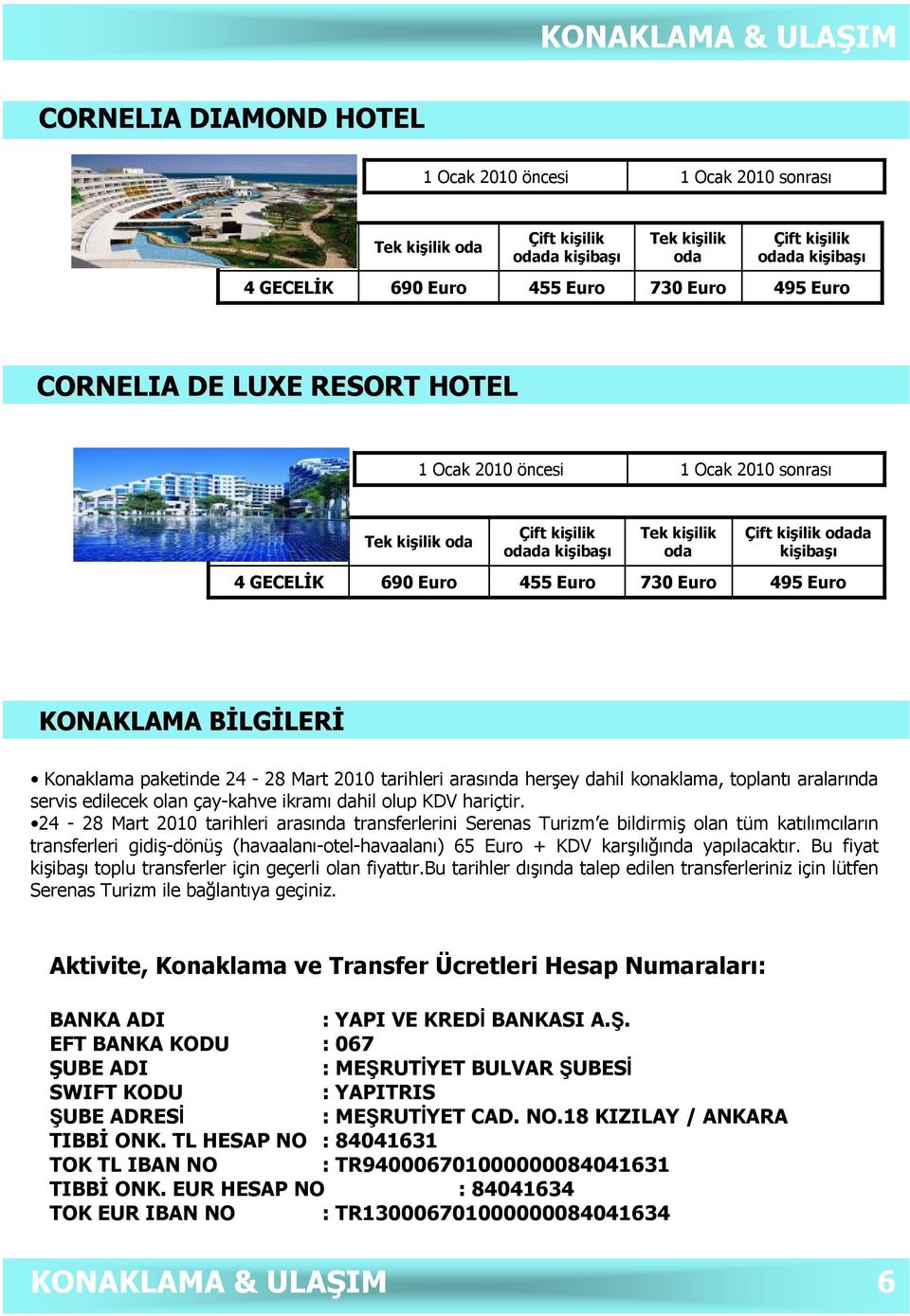 KONAKLAMA & ULAŞIM

CORNELIA DIAMOND HOTEL

| | 1 Ocak 2010 öncesi | | 1 Ocak 2010 sonrası | |
|---|---|---|---|---|
| | Tek kişilik oda | Çift kişilik odada kişibaşı | Tek kişilik oda | Çift kişilik odada kişibaşı |
| 4 GECELİK | 690 Euro | 455 Euro | 730 Euro | 495 Euro |

CORNELIA DE LUXE RESORT HOTEL

| | 1 Ocak 2010 öncesi | | 1 Ocak 2010 sonrası | |
|---|---|---|---|---|
| | Tek kişilik oda | Çift kişilik odada kişibaşı | Tek kişilik oda | Çift kişilik odada kişibaşı |
| 4 GECELİK | 690 Euro | 455 Euro | 730 Euro | 495 Euro |

KONAKLAMA BİLGİLERİ

• Konaklama paketinde 24 - 28 Mart 2010 tarihleri arasında herşey dahil konaklama, toplantı aralarında servis edilecek olan çay-kahve ikramı dahil olup KDV hariçtir.
•24 - 28 Mart 2010 tarihleri arasında transferlerini Serenas Turizm'e bildirmiş olan tüm katılımcıların transferleri gidiş-dönüş (havaalanı-otel-havaalanı) 65 Euro + KDV karşılığında yapılacaktır. Bu fiyat kişibaşı toplu transferler için geçerli olan fiyattır.Bu tarihler dışında talep edilen transferleriniz için lütfen Serenas Turizm ile bağlantıya geçiniz.

Aktivite, Konaklama ve Transfer Ücretleri Hesap Numaraları:

BANKA ADI : YAPI VE KREDİ BANKASI A.Ş.
EFT BANKA KODU : 067
ŞUBE ADI : MEŞRUTİYET BULVAR ŞUBESİ
SWIFT KODU : YAPITRIS
ŞUBE ADRESİ : MEŞRUTİYET CAD. NO.18 KIZILAY / ANKARA
TIBBİ ONK. TL HESAP NO : 84041631
TOK TL IBAN NO : TR940006701000000084041631
TIBBİ ONK. EUR HESAP NO : 84041634
TOK EUR IBAN NO : TR130006701000000084041634

KONAKLAMA & ULAŞIM 6